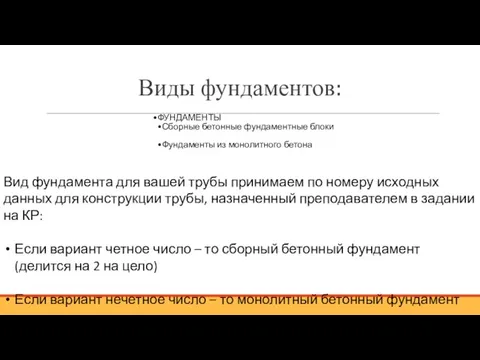 Виды фундаментов:

•ФУНДАМЕНТЫ
•Сборные бетонные фундаментные блоки

•Фундаменты из монолитного бетона

Вид фундамента для вашей трубы принимаем по номеру исходных данных для конструкции трубы, назначенный преподавателем в задании на КР:

• Если вариант четное число – то сборный бетонный фундамент (делится на 2 на цело)

• Если вариант нечетное число – то монолитный бетонный фундамент